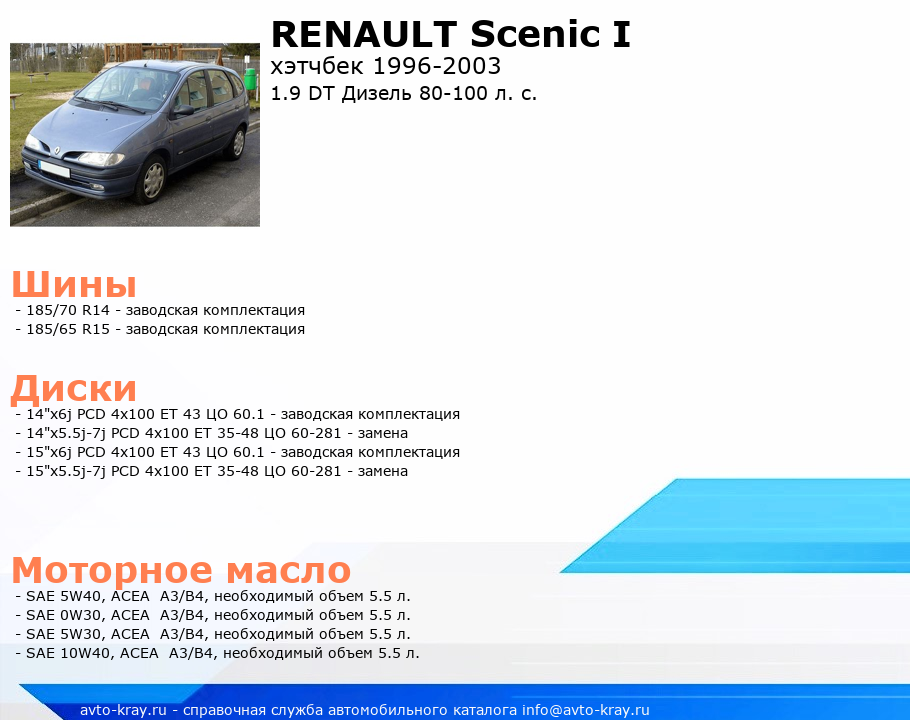 RENAULT Scenic I
хэтчбек 1996-2003
1.9 DT Дизель 80-100 л. с.

Шины
- 185/70 R14 - заводская комплектация
- 185/65 R15 - заводская комплектация

Диски
- 14"x6j PCD 4x100 ET 43 ЦО 60.1 - заводская комплектация
- 14"x5.5j-7j PCD 4x100 ET 35-48 ЦО 60-281 - замена
- 15"x6j PCD 4x100 ET 43 ЦО 60.1 - заводская комплектация
- 15"x5.5j-7j PCD 4x100 ET 35-48 ЦО 60-281 - замена

Моторное масло
- SAE 5W40, ACEA A3/B4, необходимый объем 5.5 л.
- SAE 0W30, ACEA A3/B4, необходимый объем 5.5 л.
- SAE 5W30, ACEA A3/B4, необходимый объем 5.5 л.
- SAE 10W40, ACEA A3/B4, необходимый объем 5.5 л.

avto-kray.ru - справочная служба автомобильного каталога info@avto-kray.ru